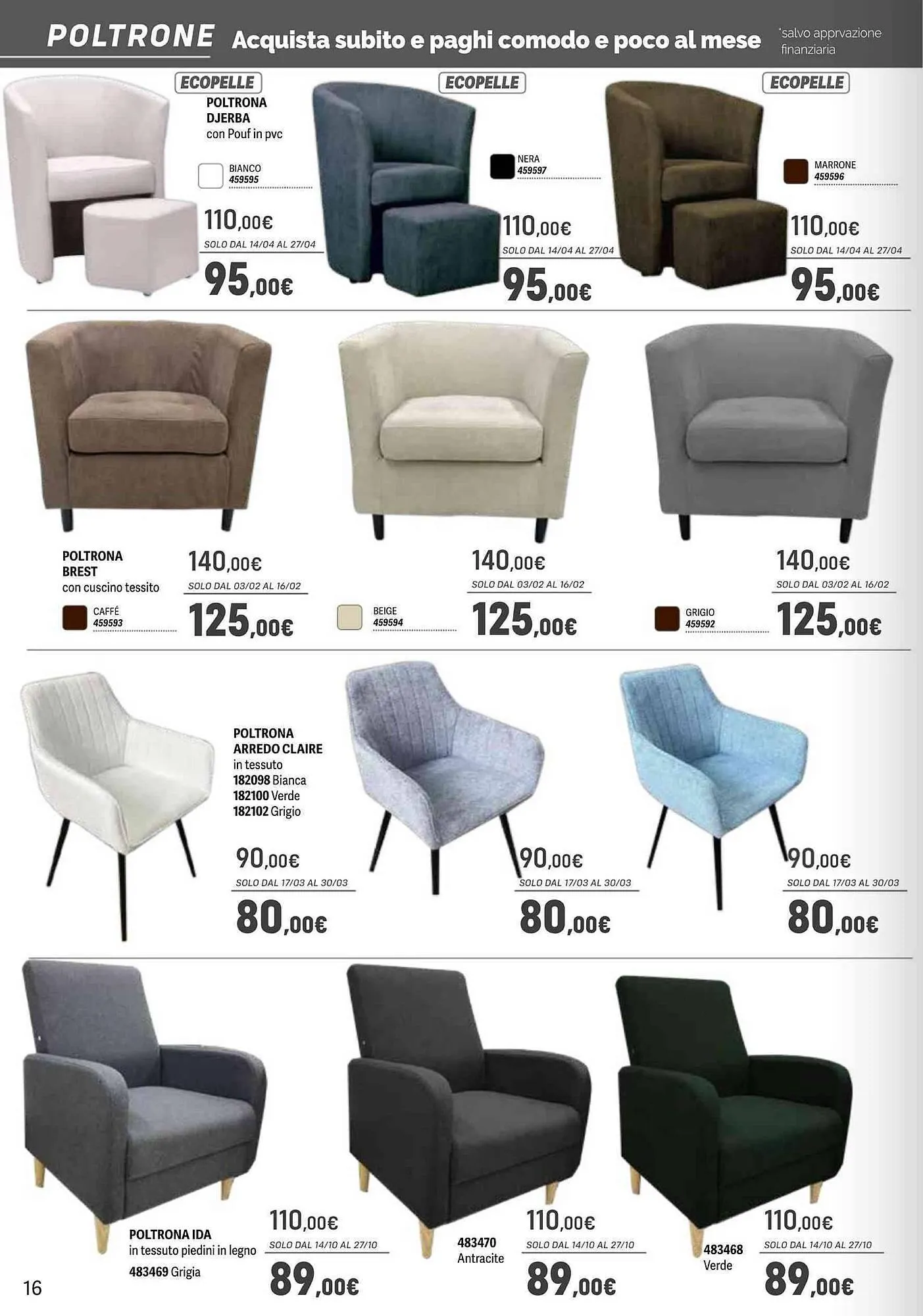 POLTRONE Acquista subito e paghi comodo e poco al mese

*salvo apprvazione finanziaria

ECOPELLE

POLTRONA
DJERBA
con Pouf in pvc

BIANCO
459595

110,00€
SOLO DAL 14/04 AL 27/04
95,00€

ECOPELLE

NERA
459597

110,00€
SOLO DAL 14/04 AL 27/04
95,00€

ECOPELLE

MARRONE
459596

110,00€
SOLO DAL 14/04 AL 27/04
95,00€

POLTRONA
BREST
con cuscino tessito

CAFFÉ
459593

140,00€
SOLO DAL 03/02 AL 16/02
125,00€

BEIGE
459594

140,00€
SOLO DAL 03/02 AL 16/02
125,00€

GRIGIO
459592

140,00€
SOLO DAL 03/02 AL 16/02
125,00€

POLTRONA
ARREDO CLAIRE
in tessuto
182098 Bianca
182100 Verde
182102 Grigio

90,00€
SOLO DAL 17/03 AL 30/03
80,00€

90,00€
SOLO DAL 17/03 AL 30/03
80,00€

90,00€
SOLO DAL 17/03 AL 30/03
80,00€

POLTRONA IDA
in tessuto piedini in legno
483469 Grigia

110,00€
SOLO DAL 14/10 AL 27/10
89,00€

483470
Antracite

110,00€
SOLO DAL 14/10 AL 27/10
89,00€

483468
Verde

110,00€
SOLO DAL 14/10 AL 27/10
89,00€

16